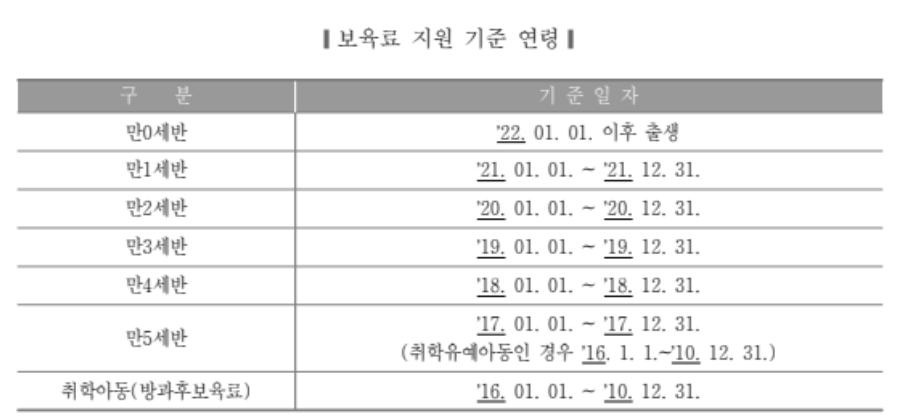 ▌보육료 지원 기준 연령▐

| 구 분 | 기 준 일 자 |
|---|---|
| 만0세반 | '22. 01. 01. 이후 출생 |
| 만1세반 | '21. 01. 01. ~ '21. 12. 31. |
| 만2세반 | '20. 01. 01. ~ '20. 12. 31. |
| 만3세반 | '19. 01. 01. ~ '19. 12. 31. |
| 만4세반 | '18. 01. 01. ~ '18. 12. 31. |
| 만5세반 | '17. 01. 01. ~ '17. 12. 31. (취학유예아동인 경우 '16. 1. 1.~'10. 12. 31.) |
| 취학아동(방과후보육료) | '16. 01. 01. ~ '10. 12. 31. |